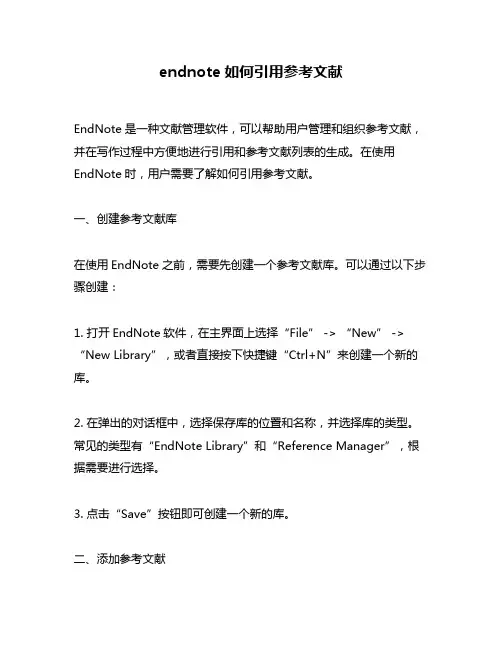 endnote 如何引用参考文献

EndNote 是一种文献管理软件，可以帮助用户管理和组织参考文献，并在写作过程中方便地进行引用和参考文献列表的生成。在使用 EndNote 时，用户需要了解如何引用参考文献。

一、创建参考文献库

在使用 EndNote 之前，需要先创建一个参考文献库。可以通过以下步骤创建：

1. 打开 EndNote 软件，在主界面上选择“File” -> “New” -> “New Library”，或者直接按下快捷键“Ctrl+N”来创建一个新的库。

2. 在弹出的对话框中，选择保存库的位置和名称，并选择库的类型。常见的类型有“EndNote Library”和“Reference Manager”，根据需要进行选择。

3. 点击“Save”按钮即可创建一个新的库。

二、添加参考文献